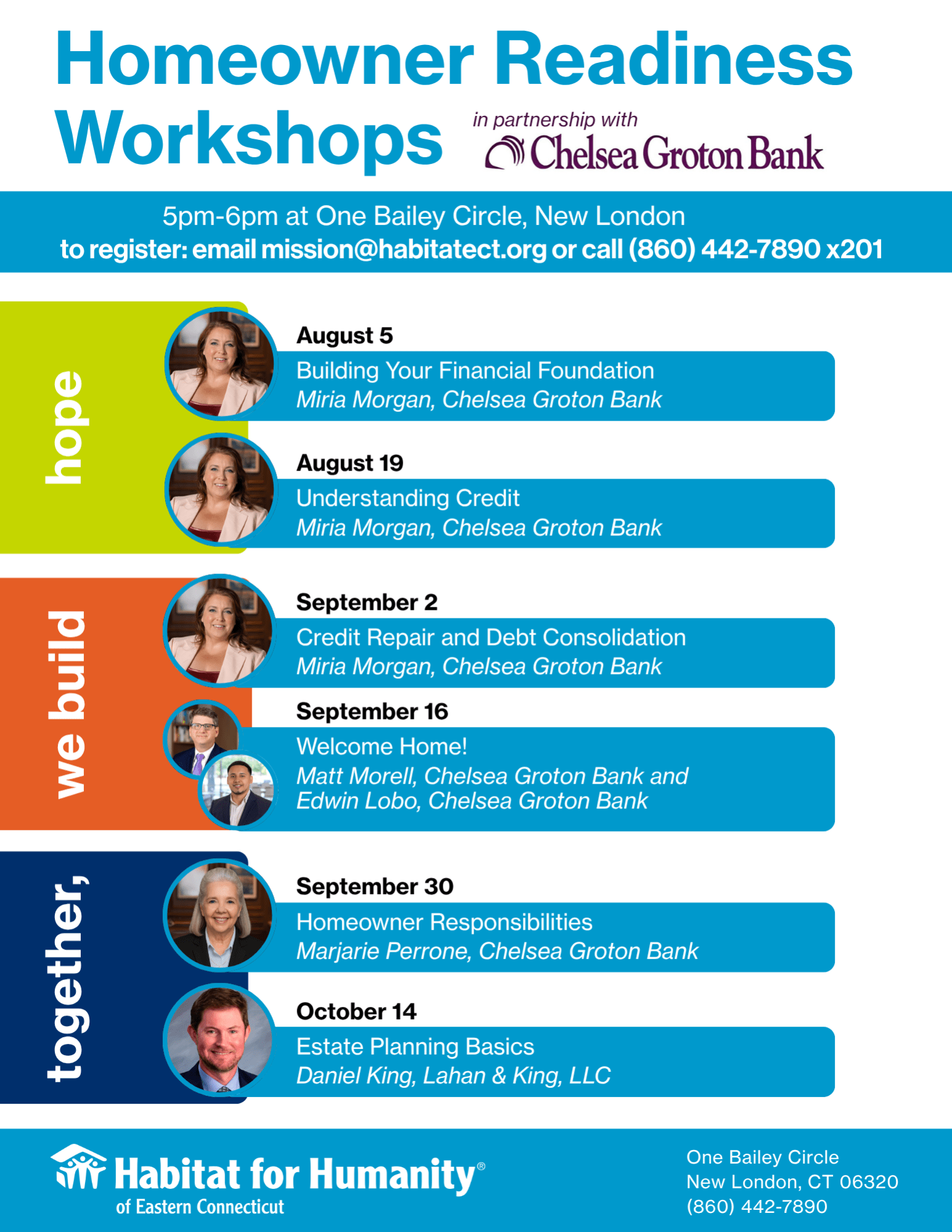 Homeowner Readiness Workshops

in partnership with
Chelsea Groton Bank

5pm-6pm at One Bailey Circle, New London
to register: email mission@habitatect.org or call (860) 442-7890 x201

hope

August 5
Building Your Financial Foundation
Miria Morgan, Chelsea Groton Bank

August 19
Understanding Credit
Miria Morgan, Chelsea Groton Bank

we build

September 2
Credit Repair and Debt Consolidation
Miria Morgan, Chelsea Groton Bank

September 16
Welcome Home!
Matt Morell, Chelsea Groton Bank and
Edwin Lobo, Chelsea Groton Bank

together,

September 30
Homeowner Responsibilities
Marjarie Perrone, Chelsea Groton Bank

October 14
Estate Planning Basics
Daniel King, Lahan & King, LLC

Habitat for Humanity®
of Eastern Connecticut

One Bailey Circle
New London, CT 06320
(860) 442-7890